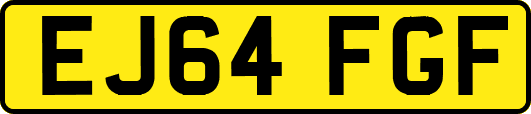 EJ64 FGF